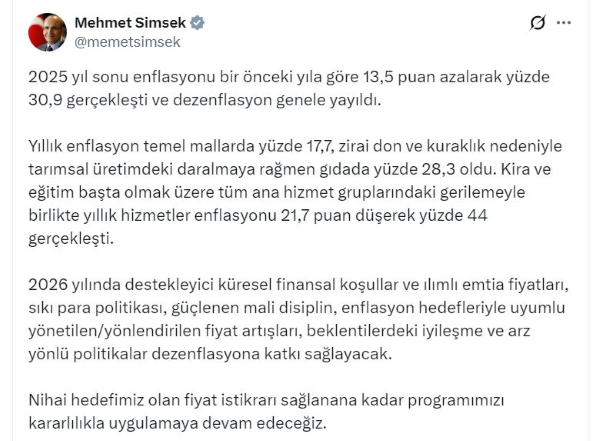 Mehmet Simsek
@memetsimsek

2025 yıl sonu enflasyonu bir önceki yıla göre 13,5 puan azalarak yüzde 30,9 gerçekleşti ve dezenflasyon genele yayıldı.

Yıllık enflasyon temel mallarda yüzde 17,7, zirai don ve kuraklık nedeniyle tarımsal üretimdeki daralmaya rağmen gıdada yüzde 28,3 oldu. Kira ve eğitim başta olmak üzere tüm ana hizmet gruplarındaki gerilemeyle birlikte yıllık hizmetler enflasyonu 21,7 puan düşerek yüzde 44 gerçekleşti.

2026 yılında destekleyici küresel finansal koşullar ve ılımlı emtia fiyatları, sıkı para politikası, güçlenen mali disiplin, enflasyon hedefleriyle uyumlu yönetilen/yönlendirilen fiyat artışları, beklentilerdeki iyileşme ve arz yönlü politikalar dezenflasyona katkı sağlayacak.

Nihai hedefimiz olan fiyat istikrarı sağlanana kadar programımızı kararlılıkla uygulamaya devam edeceğiz.